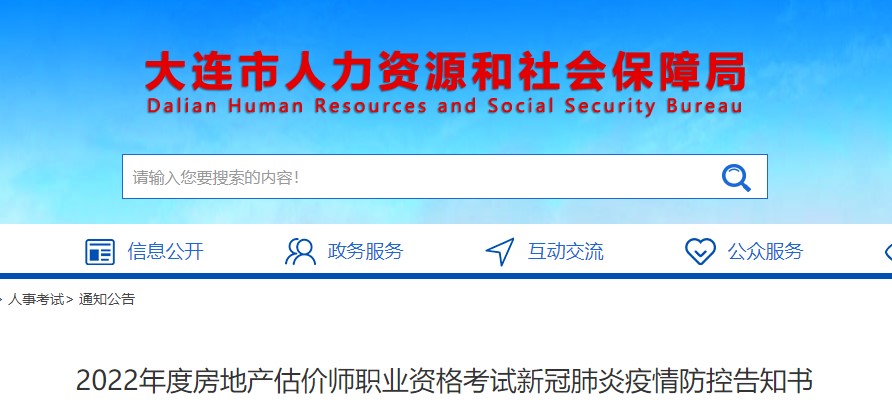 大连市人力资源和社会保障局
Dalian Human Resources and Social Security Bureau

请输入您要搜索的内容!

信息公开 政务服务 互动交流 公众服务

> 人事考试> 通知公告

2022年度房地产估价师职业资格考试新冠肺炎疫情防控告知书